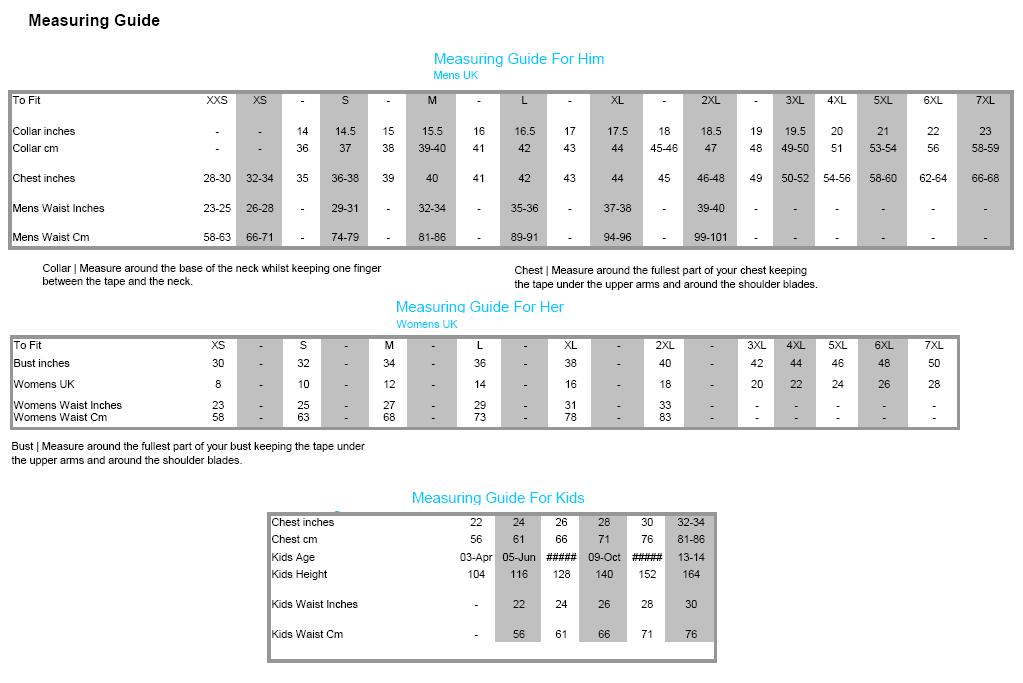 Measuring Guide

Measuring Guide For Him
Mens UK

| To Fit | XXS | XS | - | S | - | M | - | L | - | XL | - | 2XL | - | 3XL | 4XL | 5XL | 6XL | 7XL |
|---|---|---|---|---|---|---|---|---|---|---|---|---|---|---|---|---|---|---|
| Collar inches | - | - | 14 | 14.5 | 15 | 15.5 | 16 | 16.5 | 17 | 17.5 | 18 | 18.5 | 19 | 19.5 | 20 | 21 | 22 | 23 |
| Collar cm | - | - | 36 | 37 | 38 | 39-40 | 41 | 42 | 43 | 44 | 45-46 | 47 | 48 | 49-50 | 51 | 53-54 | 56 | 58-59 |
| Chest inches | 28-30 | 32-34 | 35 | 36-38 | 39 | 40 | 41 | 42 | 43 | 44 | 45 | 46-48 | 49 | 50-52 | 54-56 | 58-60 | 62-64 | 66-68 |
| Mens Waist Inches | 23-25 | 26-28 | - | 29-31 | - | 32-34 | - | 35-36 | - | 37-38 | - | 39-40 | - | - | - | - | - | - |
| Mens Waist Cm | 58-63 | 66-71 | - | 74-79 | - | 81-86 | - | 89-91 | - | 94-96 | - | 99-101 | - | - | - | - | - | - |

Collar | Measure around the base of the neck whilst keeping one finger between the tape and the neck.

Chest | Measure around the fullest part of your chest keeping the tape under the upper arms and around the shoulder blades.

Measuring Guide For Her
Womens UK

| To Fit | XS | - | S | - | M | - | L | - | XL | - | 2XL | - | 3XL | 4XL | 5XL | 6XL | 7XL |
|---|---|---|---|---|---|---|---|---|---|---|---|---|---|---|---|---|---|
| Bust inches | 30 | - | 32 | - | 34 | - | 36 | - | 38 | - | 40 | - | 42 | 44 | 46 | 48 | 50 |
| Womens UK | 8 | - | 10 | - | 12 | - | 14 | - | 16 | - | 18 | - | 20 | 22 | 24 | 26 | 28 |
| Womens Waist Inches | 23 | - | 25 | - | 27 | - | 29 | - | 31 | - | 33 | - | - | - | - | - | - |
| Womens Waist Cm | 58 | - | 63 | - | 68 | - | 73 | - | 78 | - | 83 | - | - | - | - | - | - |

Bust | Measure around the fullest part of your bust keeping the tape under the upper arms and around the shoulder blades.

Measuring Guide For Kids

| Chest inches | 22 | 24 | 26 | 28 | 30 | 32-34 |
|---|---|---|---|---|---|---|
| Chest cm | 56 | 61 | 66 | 71 | 76 | 81-86 |
| Kids Age | 03-Apr | 05-Jun | ##### | 09-Oct | ##### | 13-14 |
| Kids Height | 104 | 116 | 128 | 140 | 152 | 164 |
| Kids Waist Inches | - | 22 | 24 | 26 | 28 | 30 |
| Kids Waist Cm | - | 56 | 61 | 66 | 71 | 76 |